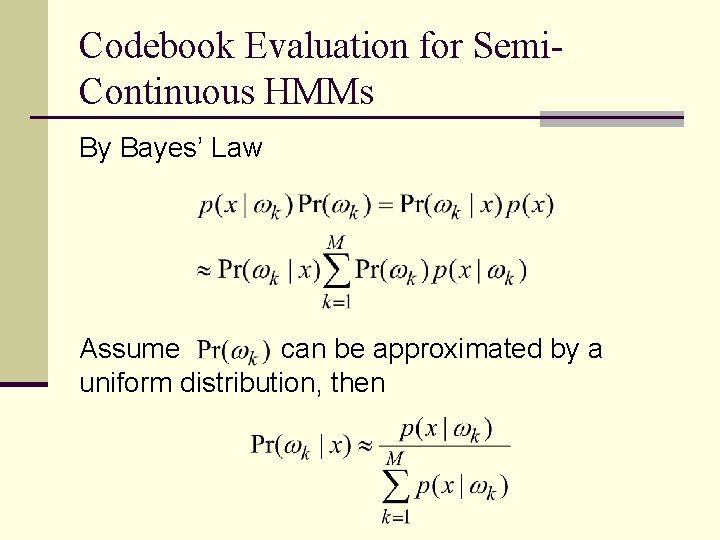 Codebook Evaluation for Semi-Continuous HMMs

By Bayes' Law

$p(x \mid \omega_k)\Pr(\omega_k) = \Pr(\omega_k \mid x)p(x)$

$\approx \Pr(\omega_k \mid x)\sum_{k=1}^{M}\Pr(\omega_k)p(x \mid \omega_k)$

Assume $\Pr(\omega_k)$ can be approximated by a uniform distribution, then

$\Pr(\omega_k \mid x) \approx \frac{p(x \mid \omega_k)}{\sum_{k=1}^{M} p(x \mid \omega_k)}$